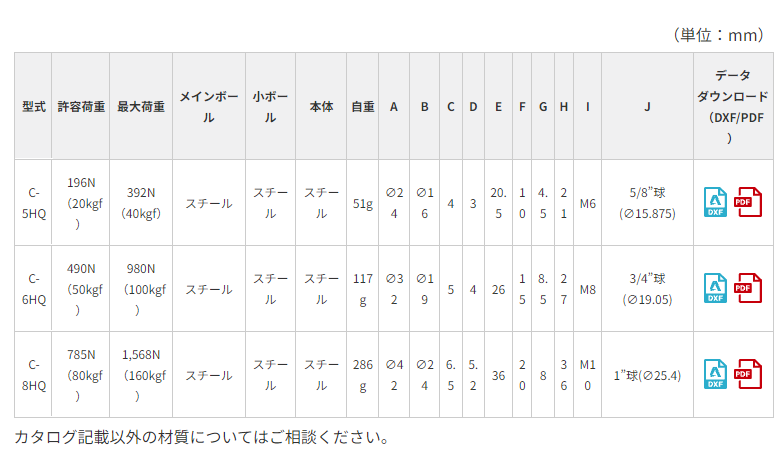 （単位：mm）

| 型式 | 許容荷重 | 最大荷重 | メインボール | 小ボール | 本体 | 自重 | A | B | C | D | E | F | G | H | I | J | データダウンロード（DXF/PDF） |
|---|---|---|---|---|---|---|---|---|---|---|---|---|---|---|---|---|---|
| C-5HQ | 196N（20kgf） | 392N（40kgf） | スチール | スチール | スチール | 51g | ∅24 | ∅16 | 4 | 3 | 20.5 | 10 | 4.5 | 21 | M6 | 5/8”球（∅15.875） | DXF PDF |
| C-6HQ | 490N（50kgf） | 980N（100kgf） | スチール | スチール | スチール | 117g | ∅32 | ∅19 | 5 | 4 | 26 | 15 | 8.5 | 27 | M8 | 3/4”球（∅19.05） | DXF PDF |
| C-8HQ | 785N（80kgf） | 1,568N（160kgf） | スチール | スチール | スチール | 286g | ∅42 | ∅24 | 6.5 | 5.2 | 36 | 20 | 8 | 36 | M10 | 1”球(∅25.4) | DXF PDF |

カタログ記載以外の材質についてはご相談ください。